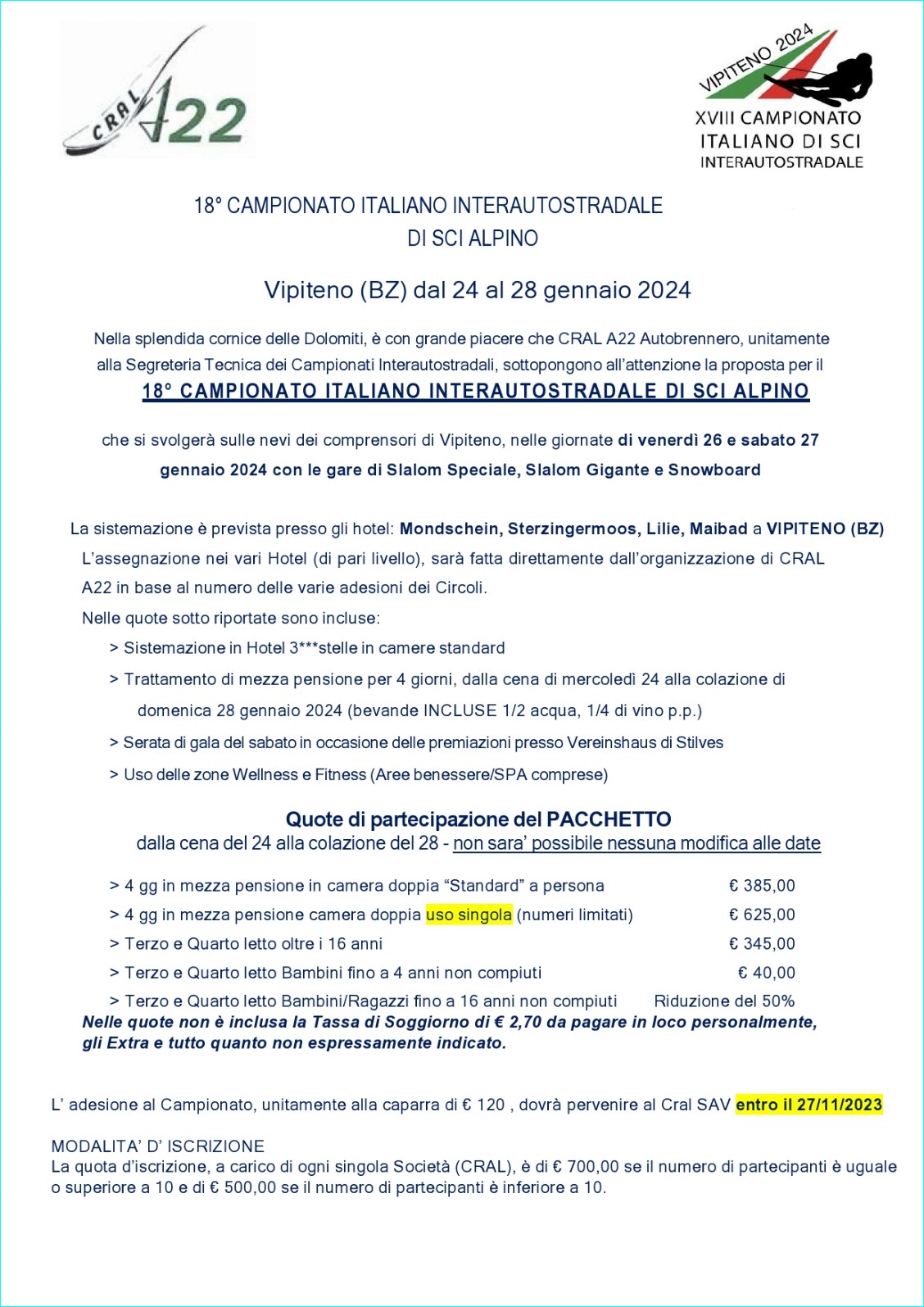 CRAL A22

VIPITENO 2024
XVIII CAMPIONATO ITALIANO DI SCI INTERAUTOSTRADALE

18° CAMPIONATO ITALIANO INTERAUTOSTRADALE DI SCI ALPINO

Vipiteno (BZ) dal 24 al 28 gennaio 2024

Nella splendida cornice delle Dolomiti, è con grande piacere che CRAL A22 Autobrennero, unitamente alla Segreteria Tecnica dei Campionati Interautostradali, sottopongono all'attenzione la proposta per il

18° CAMPIONATO ITALIANO INTERAUTOSTRADALE DI SCI ALPINO

che si svolgerà sulle nevi dei comprensori di Vipiteno, nelle giornate di venerdì 26 e sabato 27 gennaio 2024 con le gare di Slalom Speciale, Slalom Gigante e Snowboard

La sistemazione è prevista presso gli hotel: Mondschein, Sterzingermoos, Lilie, Maibad a VIPITENO (BZ)
L'assegnazione nei vari Hotel (di pari livello), sarà fatta direttamente dall'organizzazione di CRAL A22 in base al numero delle varie adesioni dei Circoli.
Nelle quote sotto riportate sono incluse:
> Sistemazione in Hotel 3***stelle in camere standard
> Trattamento di mezza pensione per 4 giorni, dalla cena di mercoledì 24 alla colazione di domenica 28 gennaio 2024 (bevande INCLUSE 1/2 acqua, 1/4 di vino p.p.)
> Serata di gala del sabato in occasione delle premiazioni presso Vereinshaus di Stilves
> Uso delle zone Wellness e Fitness (Aree benessere/SPA comprese)

Quote di partecipazione del PACCHETTO
dalla cena del 24 alla colazione del 28 - non sara' possibile nessuna modifica alle date

> 4 gg in mezza pensione in camera doppia "Standard" a persona € 385,00
> 4 gg in mezza pensione camera doppia uso singola (numeri limitati) € 625,00
> Terzo e Quarto letto oltre i 16 anni € 345,00
> Terzo e Quarto letto Bambini fino a 4 anni non compiuti € 40,00
> Terzo e Quarto letto Bambini/Ragazzi fino a 16 anni non compiuti Riduzione del 50%
Nelle quote non è inclusa la Tassa di Soggiorno di € 2,70 da pagare in loco personalmente, gli Extra e tutto quanto non espressamente indicato.

L' adesione al Campionato, unitamente alla caparra di € 120 , dovrà pervenire al Cral SAV entro il 27/11/2023

MODALITA' D' ISCRIZIONE
La quota d'iscrizione, a carico di ogni singola Società (CRAL), è di € 700,00 se il numero di partecipanti è uguale o superiore a 10 e di € 500,00 se il numero di partecipanti è inferiore a 10.